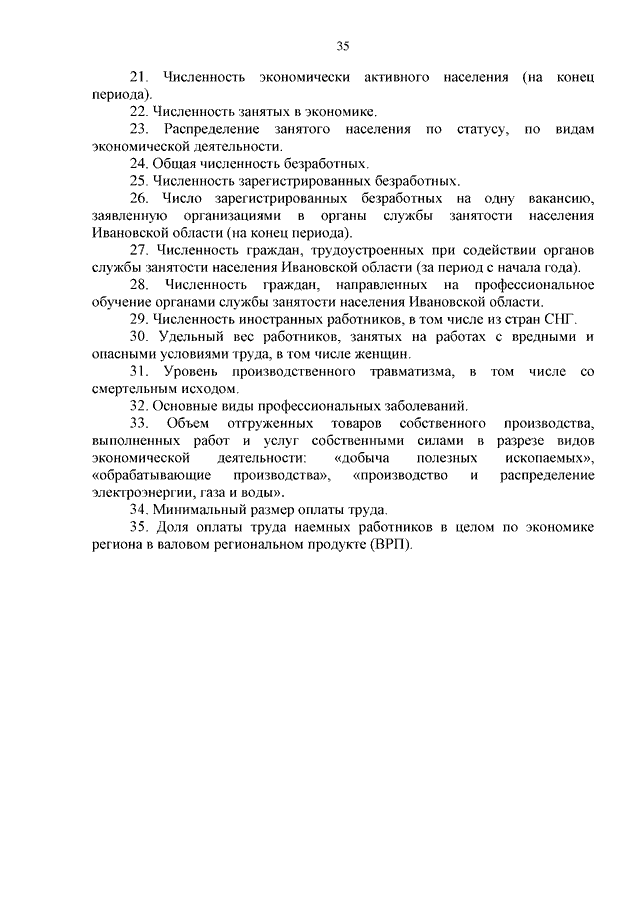 35

21. Численность экономически активного населения (на конец периода).

22. Численность занятых в экономике.

23. Распределение занятого населения по статусу, по видам экономической деятельности.

24. Общая численность безработных.

25. Численность зарегистрированных безработных.

26. Число зарегистрированных безработных на одну вакансию, заявленную организациями в органы службы занятости населения Ивановской области (на конец периода).

27. Численность граждан, трудоустроенных при содействии органов службы занятости населения Ивановской области (за период с начала года).

28. Численность граждан, направленных на профессиональное обучение органами службы занятости населения Ивановской области.

29. Численность иностранных работников, в том числе из стран СНГ.

30. Удельный вес работников, занятых на работах с вредными и опасными условиями труда, в том числе женщин.

31. Уровень производственного травматизма, в том числе со смертельным исходом.

32. Основные виды профессиональных заболеваний.

33. Объем отгруженных товаров собственного производства, выполненных работ и услуг собственными силами в разрезе видов экономической деятельности: «добыча полезных ископаемых», «обрабатывающие производства», «производство и распределение электроэнергии, газа и воды».

34. Минимальный размер оплаты труда.

35. Доля оплаты труда наемных работников в целом по экономике региона в валовом региональном продукте (ВРП).